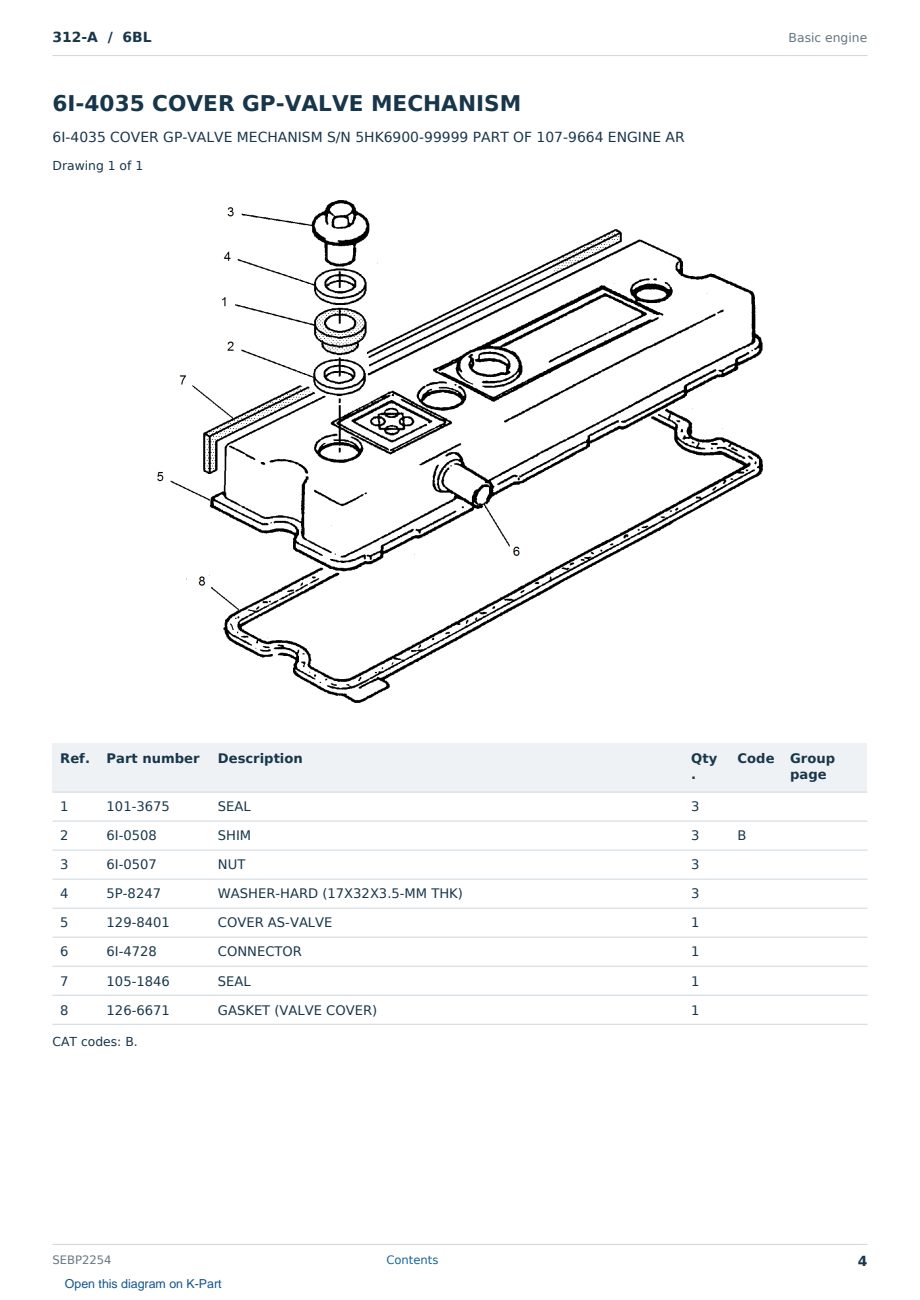 312-A / 6BL

Basic engine

6I-4035 COVER GP-VALVE MECHANISM

6I-4035 COVER GP-VALVE MECHANISM S/N 5HK6900-99999 PART OF 107-9664 ENGINE AR

Drawing 1 of 1

3
4
1
2
7
5
6
8

| Ref. | Part number | Description | Qty. | Code | Group page |
|---|---|---|---|---|---|
| 1 | 101-3675 | SEAL | 3 | | |
| 2 | 6I-0508 | SHIM | 3 | B | |
| 3 | 6I-0507 | NUT | 3 | | |
| 4 | 5P-8247 | WASHER-HARD (17X32X3.5-MM THK) | 3 | | |
| 5 | 129-8401 | COVER AS-VALVE | 1 | | |
| 6 | 6I-4728 | CONNECTOR | 1 | | |
| 7 | 105-1846 | SEAL | 1 | | |
| 8 | 126-6671 | GASKET (VALVE COVER) | 1 | | |

CAT codes: B.

SEBP2254

Contents

4

Open this diagram on K-Part